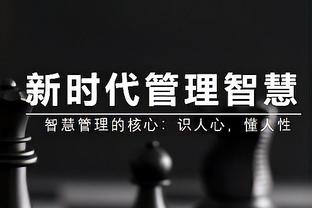 新时代管理智慧

智慧管理的核心：识人心，懂人性